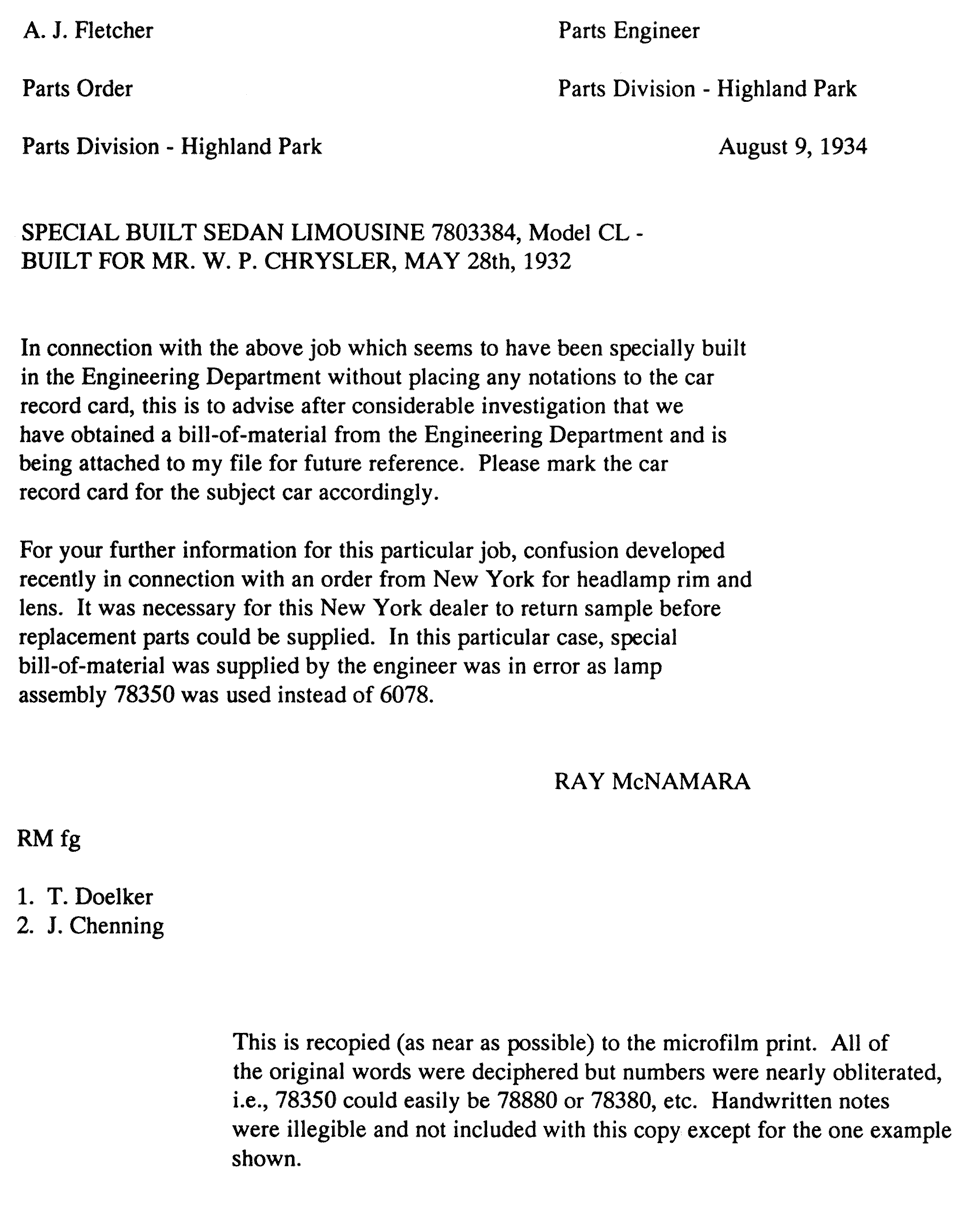 A. J. Fletcher

Parts Order

Parts Division - Highland Park

Parts Engineer

Parts Division - Highland Park

August 9, 1934

SPECIAL BUILT SEDAN LIMOUSINE 7803384, Model CL - BUILT FOR MR. W. P. CHRYSLER, MAY 28th, 1932

In connection with the above job which seems to have been specially built in the Engineering Department without placing any notations to the car record card, this is to advise after considerable investigation that we have obtained a bill-of-material from the Engineering Department and is being attached to my file for future reference. Please mark the car record card for the subject car accordingly.

For your further information for this particular job, confusion developed recently in connection with an order from New York for headlamp rim and lens. It was necessary for this New York dealer to return sample before replacement parts could be supplied. In this particular case, special bill-of-material was supplied by the engineer was in error as lamp assembly 78350 was used instead of 6078.

RAY McNAMARA

RM fg

1. T. Doelker
2. J. Chenning

This is recopied (as near as possible) to the microfilm print. All of the original words were deciphered but numbers were nearly obliterated, i.e., 78350 could easily be 78880 or 78380, etc. Handwritten notes were illegible and not included with this copy except for the one example shown.